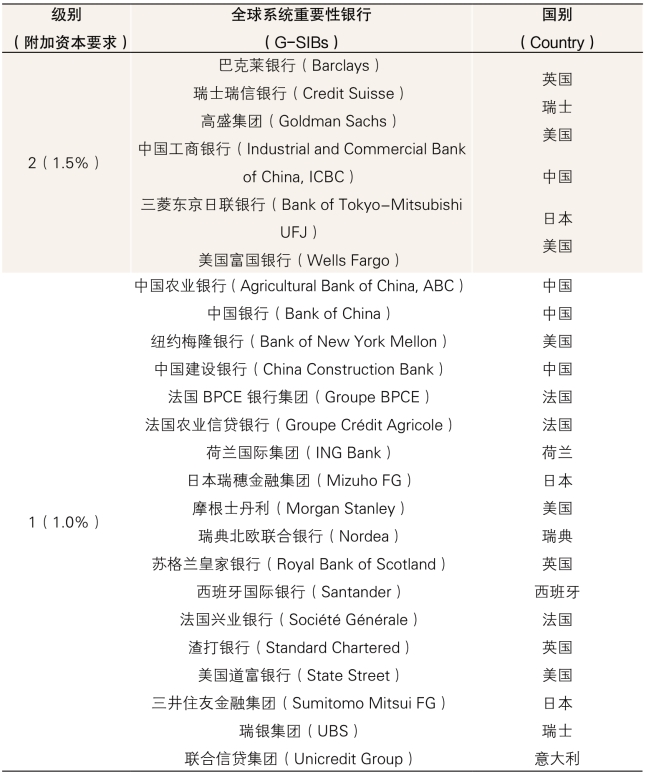 | 级别（附加资本要求） | 全球系统重要性银行（G-SIBs） | 国别（Country） |
|---|---|---|
| 2（1.5%） | 巴克莱银行（Barclays） | 英国 |
| | 瑞士瑞信银行（Credit Suisse） | 瑞士 |
| | 高盛集团（Goldman Sachs） | 美国 |
| | 中国工商银行（Industrial and Commercial Bank of China, ICBC） | 中国 |
| | 三菱东京日联银行（Bank of Tokyo-Mitsubishi UFJ） | 日本 |
| | 美国富国银行（Wells Fargo） | 美国 |
| 1（1.0%） | 中国农业银行（Agricultural Bank of China, ABC） | 中国 |
| | 中国银行（Bank of China） | 中国 |
| | 纽约梅隆银行（Bank of New York Mellon） | 美国 |
| | 中国建设银行（China Construction Bank） | 中国 |
| | 法国 BPCE 银行集团（Groupe BPCE） | 法国 |
| | 法国农业信贷银行（Groupe Crédit Agricole） | 法国 |
| | 荷兰国际集团（ING Bank） | 荷兰 |
| | 日本瑞穗金融集团（Mizuho FG） | 日本 |
| | 摩根士丹利（Morgan Stanley） | 美国 |
| | 瑞典北欧联合银行（Nordea） | 瑞典 |
| | 苏格兰皇家银行（Royal Bank of Scotland） | 英国 |
| | 西班牙国际银行（Santander） | 西班牙 |
| | 法国兴业银行（Société Générale） | 法国 |
| | 渣打银行（Standard Chartered） | 英国 |
| | 美国道富银行（State Street） | 美国 |
| | 三井住友金融集团（Sumitomo Mitsui FG） | 日本 |
| | 瑞银集团（UBS） | 瑞士 |
| | 联合信贷集团（Unicredit Group） | 意大利 |